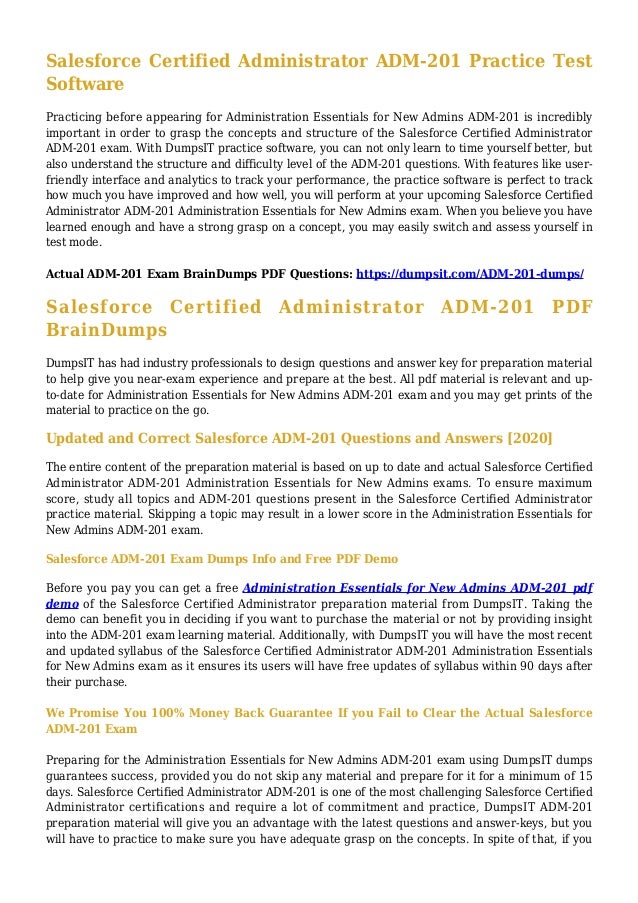 Salesforce Certified Administrator ADM-201 Practice Test Software

Practicing before appearing for Administration Essentials for New Admins ADM-201 is incredibly important in order to grasp the concepts and structure of the Salesforce Certified Administrator ADM-201 exam. With DumpsIT practice software, you can not only learn to time yourself better, but also understand the structure and difficulty level of the ADM-201 questions. With features like user-friendly interface and analytics to track your performance, the practice software is perfect to track how much you have improved and how well, you will perform at your upcoming Salesforce Certified Administrator ADM-201 Administration Essentials for New Admins exam. When you believe you have learned enough and have a strong grasp on a concept, you may easily switch and assess yourself in test mode.

Actual ADM-201 Exam BrainDumps PDF Questions: https://dumpsit.com/ADM-201-dumps/

Salesforce Certified Administrator ADM-201 PDF BrainDumps

DumpsIT has had industry professionals to design questions and answer key for preparation material to help give you near-exam experience and prepare at the best. All pdf material is relevant and up-to-date for Administration Essentials for New Admins ADM-201 exam and you may get prints of the material to practice on the go.

Updated and Correct Salesforce ADM-201 Questions and Answers [2020]

The entire content of the preparation material is based on up to date and actual Salesforce Certified Administrator ADM-201 Administration Essentials for New Admins exams. To ensure maximum score, study all topics and ADM-201 questions present in the Salesforce Certified Administrator practice material. Skipping a topic may result in a lower score in the Administration Essentials for New Admins ADM-201 exam.

Salesforce ADM-201 Exam Dumps Info and Free PDF Demo

Before you pay you can get a free Administration Essentials for New Admins ADM-201 pdf demo of the Salesforce Certified Administrator preparation material from DumpsIT. Taking the demo can benefit you in deciding if you want to purchase the material or not by providing insight into the ADM-201 exam learning material. Additionally, with DumpsIT you will have the most recent and updated syllabus of the Salesforce Certified Administrator ADM-201 Administration Essentials for New Admins exam as it ensures its users will have free updates of syllabus within 90 days after their purchase.

We Promise You 100% Money Back Guarantee If you Fail to Clear the Actual Salesforce ADM-201 Exam

Preparing for the Administration Essentials for New Admins ADM-201 exam using DumpsIT dumps guarantees success, provided you do not skip any material and prepare for it for a minimum of 15 days. Salesforce Certified Administrator ADM-201 is one of the most challenging Salesforce Certified Administrator certifications and require a lot of commitment and practice, DumpsIT ADM-201 preparation material will give you an advantage with the latest questions and answer-keys, but you will have to practice to make sure you have adequate grasp on the concepts. In spite of that, if you